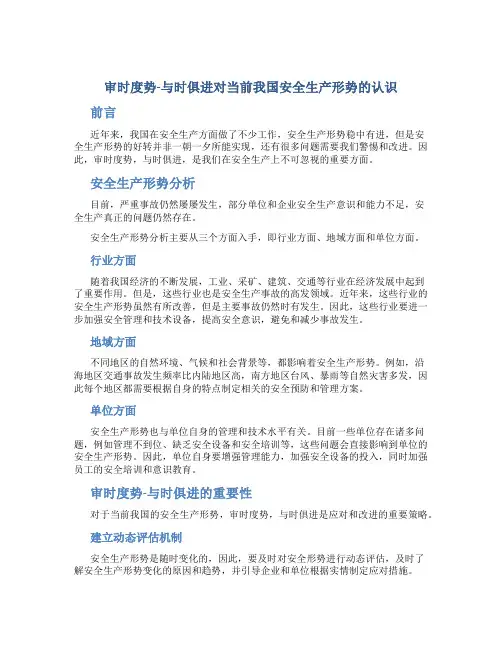 审时度势-与时俱进对当前我国安全生产形势的认识

前言

近年来，我国在安全生产方面做了不少工作，安全生产形势稳中有进，但是安全生产形势的好转并非一朝一夕所能实现，还有很多问题需要我们警惕和改进。因此，审时度势，与时俱进，是我们在安全生产上不可忽视的重要方面。

安全生产形势分析

目前，严重事故仍然屡屡发生，部分单位和企业安全生产意识和能力不足，安全生产真正的问题仍然存在。

安全生产形势分析主要从三个方面入手，即行业方面、地域方面和单位方面。

行业方面

随着我国经济的不断发展，工业、采矿、建筑、交通等行业在经济发展中起到了重要作用。但是，这些行业也是安全生产事故的高发领域。近年来，这些行业的安全生产形势虽然有所改善，但是主要事故仍然时有发生。因此，这些行业要进一步加强安全管理和技术设备，提高安全意识，避免和减少事故发生。

地域方面

不同地区的自然环境、气候和社会背景等，都影响着安全生产形势。例如，沿海地区交通事故发生频率比内陆地区高，南方地区台风、暴雨等自然灾害多发，因此每个地区都需要根据自身的特点制定相关的安全预防和管理方案。

单位方面

安全生产形势也与单位自身的管理和技术水平有关。目前一些单位存在诸多问题，例如管理不到位、缺乏安全设备和安全培训等，这些问题会直接影响到单位的安全生产形势。因此，单位自身要增强管理能力，加强安全设备的投入，同时加强员工的安全培训和意识教育。

审时度势-与时俱进的重要性

对于当前我国的安全生产形势，审时度势，与时俱进是应对和改进的重要策略。

建立动态评估机制

安全生产形势是随时变化的，因此，要及时对安全形势进行动态评估，及时了解安全生产形势变化的原因和趋势，并引导企业和单位根据实情制定应对措施。